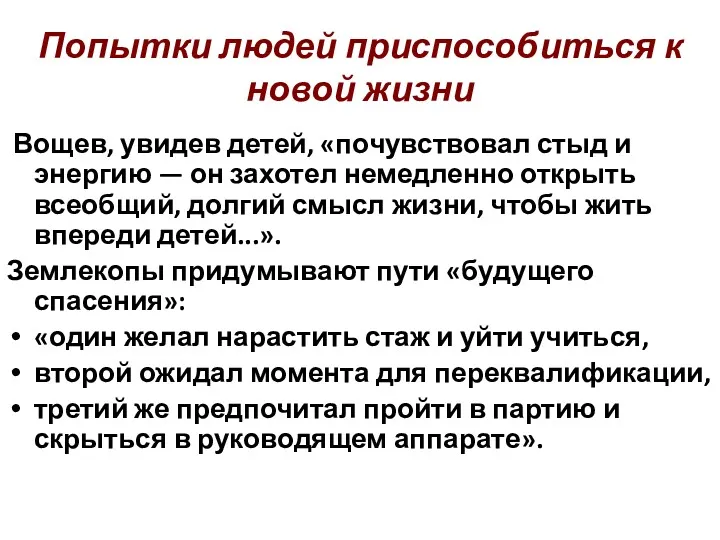 Попытки людей приспособиться к новой жизни

Вощев, увидев детей, «почувствовал стыд и энергию — он захотел немедленно открыть всеобщий, долгий смысл жизни, чтобы жить впереди детей...».

Землекопы придумывают пути «будущего спасения»:

• «один желал нарастить стаж и уйти учиться,
• второй ожидал момента для переквалификации,
• третий же предпочитал пройти в партию и скрыться в руководящем аппарате».